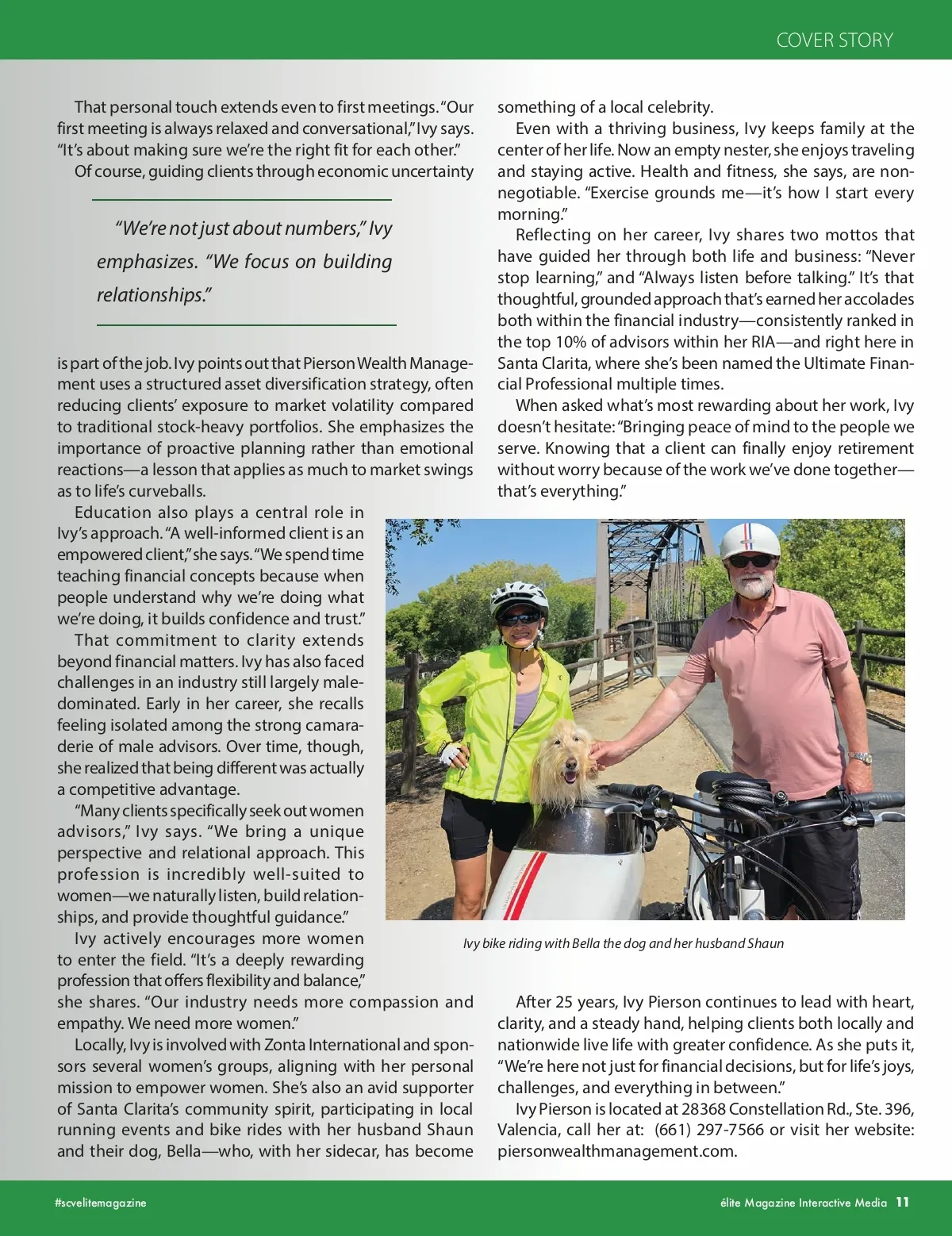 COVER STORY

That personal touch extends even to first meetings. "Our first meeting is always relaxed and conversational," Ivy says. "It's about making sure we're the right fit for each other."

Of course, guiding clients through economic uncertainty

"We're not just about numbers," Ivy emphasizes. "We focus on building relationships."

is part of the job. Ivy points out that Pierson Wealth Management uses a structured asset diversification strategy, often reducing clients' exposure to market volatility compared to traditional stock-heavy portfolios. She emphasizes the importance of proactive planning rather than emotional reactions—a lesson that applies as much to market swings as to life's curveballs.

Education also plays a central role in Ivy's approach. "A well-informed client is an empowered client," she says. "We spend time teaching financial concepts because when people understand why we're doing what we're doing, it builds confidence and trust."

That commitment to clarity extends beyond financial matters. Ivy has also faced challenges in an industry still largely male-dominated. Early in her career, she recalls feeling isolated among the strong camaraderie of male advisors. Over time, though, she realized that being different was actually a competitive advantage.

"Many clients specifically seek out women advisors," Ivy says. "We bring a unique perspective and relational approach. This profession is incredibly well-suited to women—we naturally listen, build relationships, and provide thoughtful guidance."

Ivy actively encourages more women to enter the field. "It's a deeply rewarding profession that offers flexibility and balance," she shares. "Our industry needs more compassion and empathy. We need more women."

Locally, Ivy is involved with Zonta International and sponsors several women's groups, aligning with her personal mission to empower women. She's also an avid supporter of Santa Clarita's community spirit, participating in local running events and bike rides with her husband Shaun and their dog, Bella—who, with her sidecar, has become something of a local celebrity.

Even with a thriving business, Ivy keeps family at the center of her life. Now an empty nester, she enjoys traveling and staying active. Health and fitness, she says, are non-negotiable. "Exercise grounds me—it's how I start every morning."

Reflecting on her career, Ivy shares two mottos that have guided her through both life and business: "Never stop learning," and "Always listen before talking." It's that thoughtful, grounded approach that's earned her accolades both within the financial industry—consistently ranked in the top 10% of advisors within her RIA—and right here in Santa Clarita, where she's been named the Ultimate Financial Professional multiple times.

When asked what's most rewarding about her work, Ivy doesn't hesitate: "Bringing peace of mind to the people we serve. Knowing that a client can finally enjoy retirement without worry because of the work we've done together—that's everything."

Ivy bike riding with Bella the dog and her husband Shaun

After 25 years, Ivy Pierson continues to lead with heart, clarity, and a steady hand, helping clients both locally and nationwide live life with greater confidence. As she puts it, "We're here not just for financial decisions, but for life's joys, challenges, and everything in between."

Ivy Pierson is located at 28368 Constellation Rd., Ste. 396, Valencia, call her at: (661) 297-7566 or visit her website: piersonwealthmanagement.com.

#scvelitemagazine

élite Magazine Interactive Media 11